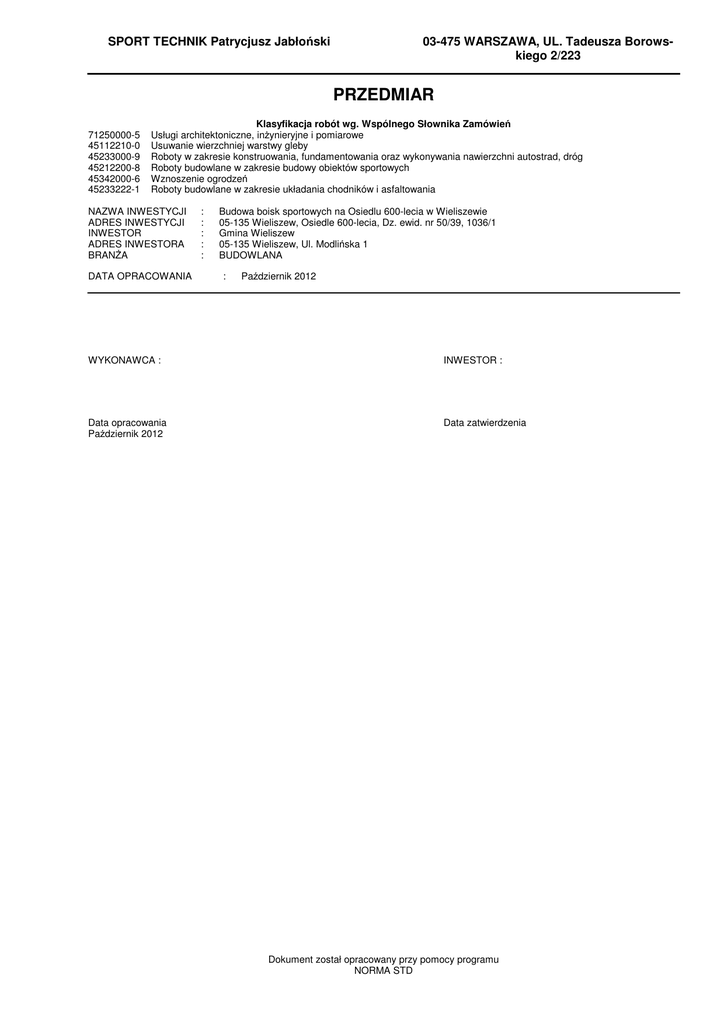 SPORT TECHNIK Patrycjusz Jabłoński

03-475 WARSZAWA, UL. Tadeusza Borowskiego 2/223

PRZEDMIAR

Klasyfikacja robót wg. Wspólnego Słownika Zamówień
71250000-5 Usługi architektoniczne, inżynieryjne i pomiarowe
45112210-0 Usuwanie wierzchniej warstwy gleby
45233000-9 Roboty w zakresie konstruowania, fundamentowania oraz wykonywania nawierzchni autostrad, dróg
45212200-8 Roboty budowlane w zakresie budowy obiektów sportowych
45342000-6 Wznoszenie ogrodzeń
45233222-1 Roboty budowlane w zakresie układania chodników i asfaltowania

NAZWA INWESTYCJI : Budowa boisk sportowych na Osiedlu 600-lecia w Wieliszewie
ADRES INWESTYCJI : 05-135 Wieliszew, Osiedle 600-lecia, Dz. ewid. nr 50/39, 1036/1
INWESTOR : Gmina Wieliszew
ADRES INWESTORA : 05-135 Wieliszew, Ul. Modlińska 1
BRANŻA : BUDOWLANA

DATA OPRACOWANIA : Październik 2012

WYKONAWCA :

INWESTOR :

Data opracowania
Październik 2012

Data zatwierdzenia

Dokument został opracowany przy pomocy programu
NORMA STD